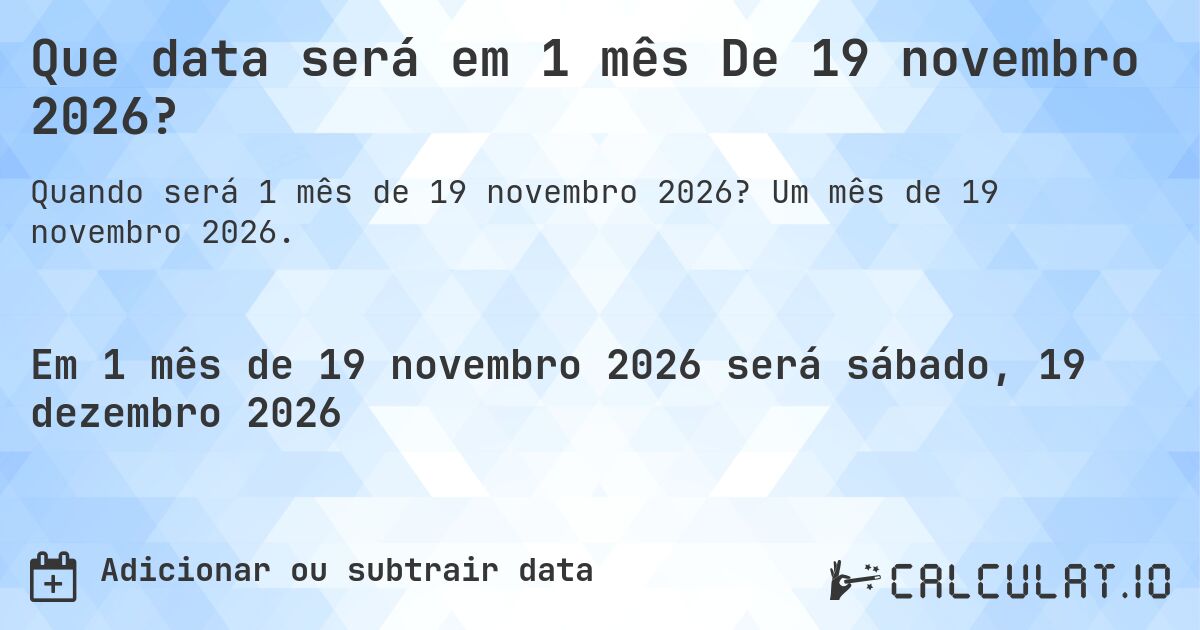 Que data será em 1 mês De 19 novembro 2026?

Quando será 1 mês de 19 novembro 2026? Um mês de 19 novembro 2026.

Em 1 mês de 19 novembro 2026 será sábado, 19 dezembro 2026

Adicionar ou subtrair data

CALCULAT.IO